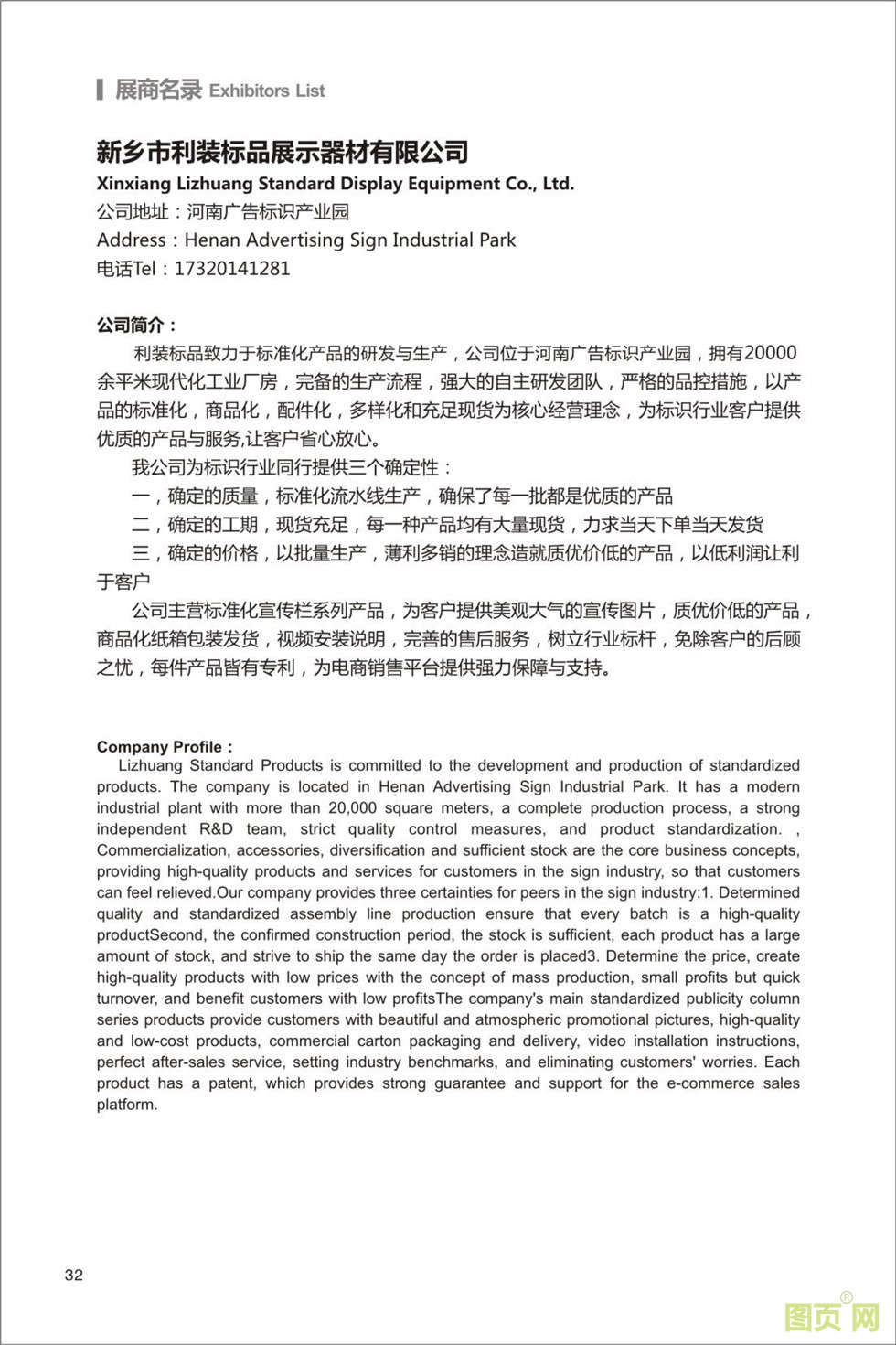 展商名录 Exhibitors List

新乡市利装标品展示器材有限公司
Xinxiang Lizhuang Standard Display Equipment Co., Ltd.
公司地址：河南广告标识产业园
Address：Henan Advertising Sign Industrial Park
电话Tel：17320141281

公司简介：
利装标品致力于标准化产品的研发与生产，公司位于河南广告标识产业园，拥有20000余平米现代化工业厂房，完备的生产流程，强大的自主研发团队，严格的品控措施，以产品的标准化，商品化，配件化，多样化和充足现货为核心经营理念，为标识行业客户提供优质的产品与服务,让客户省心放心。

我公司为标识行业同行提供三个确定性：

一，确定的质量，标准化流水线生产，确保了每一批都是优质的产品

二，确定的工期，现货充足，每一种产品均有大量现货，力求当天下单当天发货

三，确定的价格，以批量生产，薄利多销的理念造就质优价低的产品，以低利润让利于客户

公司主营标准化宣传栏系列产品，为客户提供美观大气的宣传图片，质优价低的产品，商品化纸箱包装发货，视频安装说明，完善的售后服务，树立行业标杆，免除客户的后顾之忧，每件产品皆有专利，为电商销售平台提供强力保障与支持。

Company Profile：
Lizhuang Standard Products is committed to the development and production of standardized products. The company is located in Henan Advertising Sign Industrial Park. It has a modern industrial plant with more than 20,000 square meters, a complete production process, a strong independent R&D team, strict quality control measures, and product standardization. , Commercialization, accessories, diversification and sufficient stock are the core business concepts, providing high-quality products and services for customers in the sign industry, so that customers can feel relieved.Our company provides three certainties for peers in the sign industry:1. Determined quality and standardized assembly line production ensure that every batch is a high-quality productSecond, the confirmed construction period, the stock is sufficient, each product has a large amount of stock, and strive to ship the same day the order is placed3. Determine the price, create high-quality products with low prices with the concept of mass production, small profits but quick turnover, and benefit customers with low profitsThe company's main standardized publicity column series products provide customers with beautiful and atmospheric promotional pictures, high-quality and low-cost products, commercial carton packaging and delivery, video installation instructions, perfect after-sales service, setting industry benchmarks, and eliminating customers' worries. Each product has a patent, which provides strong guarantee and support for the e-commerce sales platform.

32

图页网®